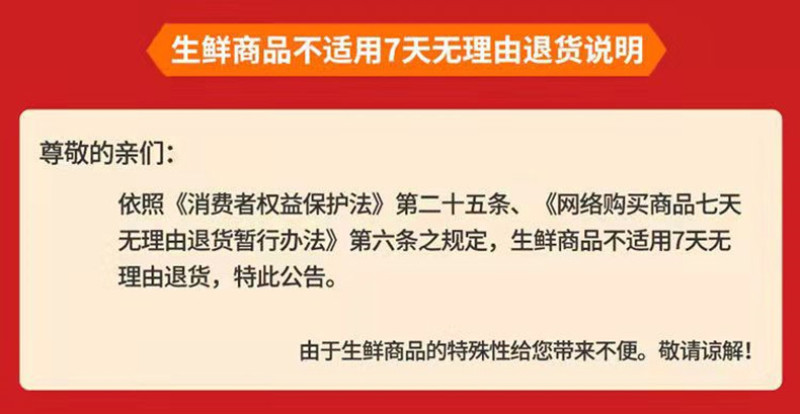 生鲜商品不适用7天无理由退货说明

尊敬的亲们：

依照《消费者权益保护法》第二十五条、《网络购买商品七天无理由退货暂行办法》第六条之规定，生鲜商品不适用7天无理由退货，特此公告。

由于生鲜商品的特殊性给您带来不便。敬请谅解！